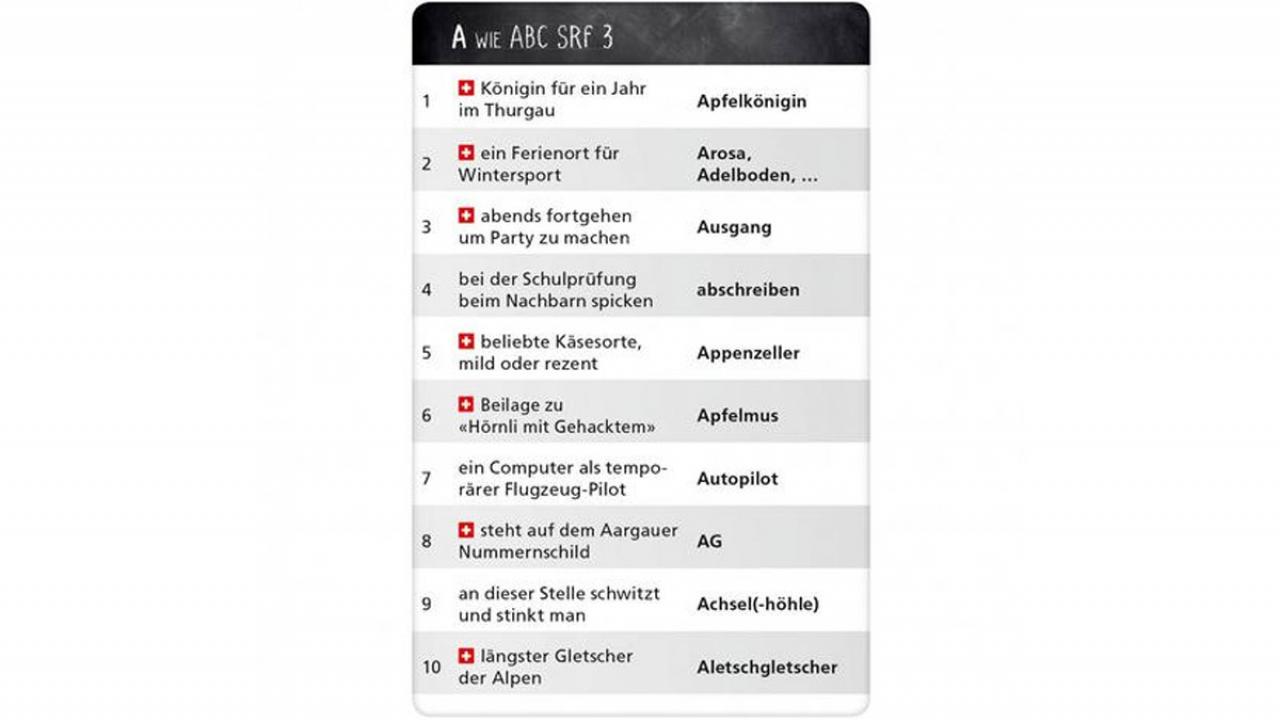 A wie ABC SRF 3

| | | |
|---|---|---|
| 1 | Königin für ein Jahr im Thurgau | Apfelkönigin |
| 2 | ein Ferienort für Wintersport | Arosa, Adelboden, … |
| 3 | abends fortgehen um Party zu machen | Ausgang |
| 4 | bei der Schulprüfung beim Nachbarn spicken | abschreiben |
| 5 | beliebte Käsesorte, mild oder rezent | Appenzeller |
| 6 | Beilage zu «Hörnli mit Gehacktem» | Apfelmus |
| 7 | ein Computer als temporärer Flugzeug-Pilot | Autopilot |
| 8 | steht auf dem Aargauer Nummernschild | AG |
| 9 | an dieser Stelle schwitzt und stinkt man | Achsel(-höhle) |
| 10 | längster Gletscher der Alpen | Aletschgletscher |